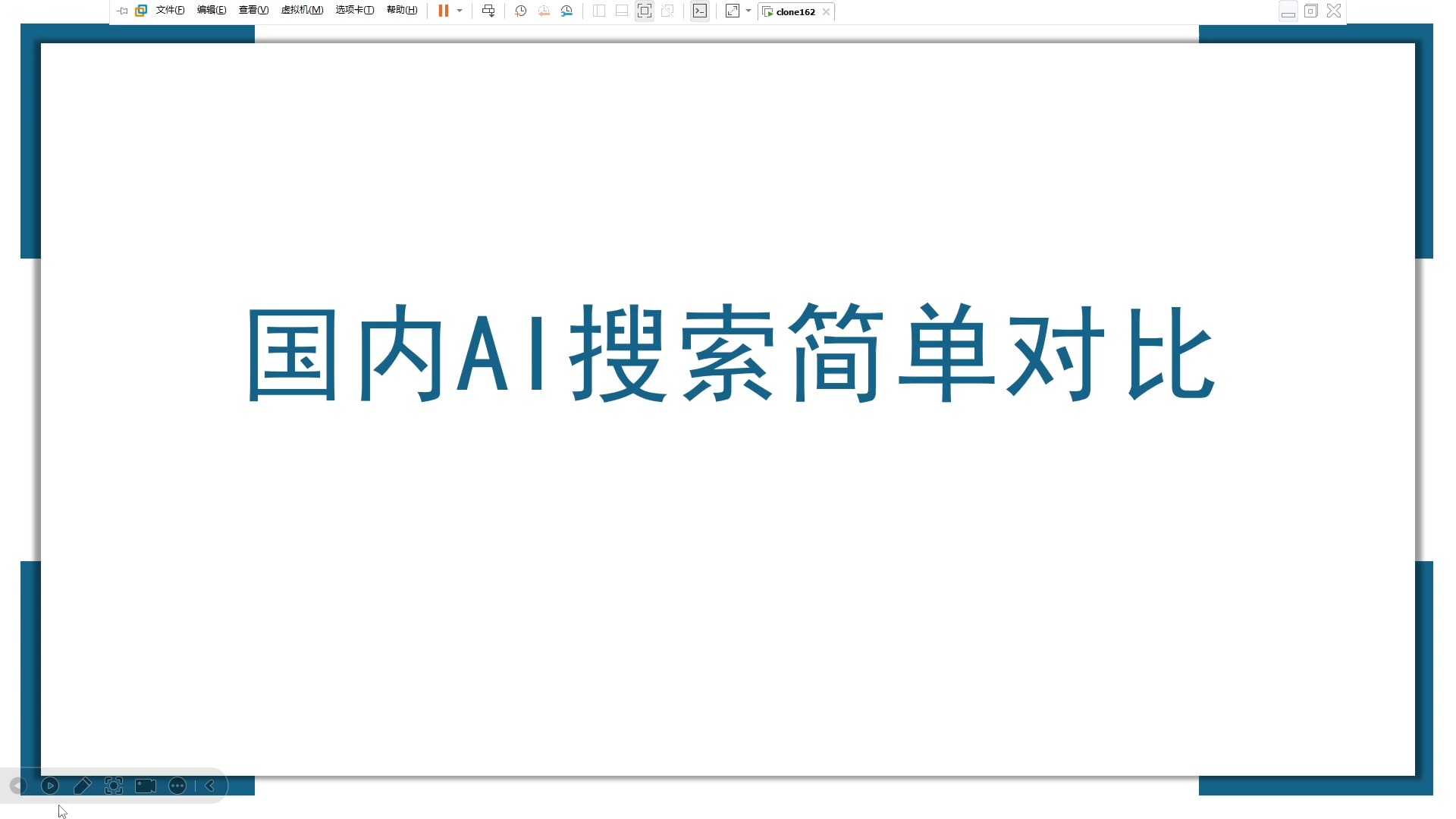 文件(F) 编辑(E) 查看(V) 虚拟机(M) 选项卡(T) 帮助(H) clone162

国内AI搜索简单对比